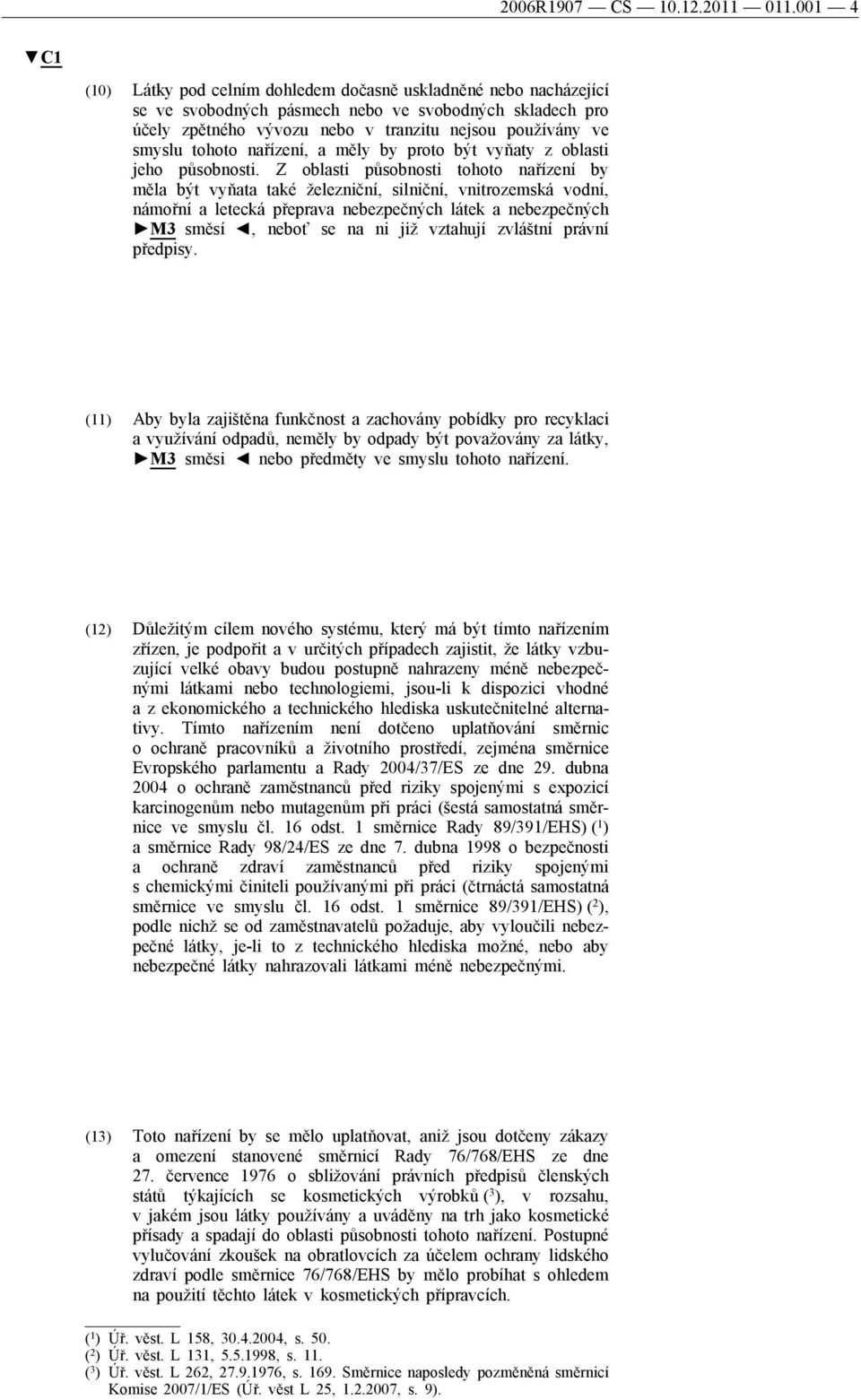 2006R1907 — CS — 10.12.2011 — 011.001 — 4

▼C1

(10) Látky pod celním dohledem dočasně uskladněné nebo nacházející se ve svobodných pásmech nebo ve svobodných skladech pro účely zpětného vývozu nebo v tranzitu nejsou používány ve smyslu tohoto nařízení, a měly by proto být vyňaty z oblasti jeho působnosti. Z oblasti působnosti tohoto nařízení by měla být vyňata také železniční, silniční, vnitrozemská vodní, námořní a letecká přeprava nebezpečných látek a nebezpečných ►M3 směsí ◄, neboť se na ni již vztahují zvláštní právní předpisy.

(11) Aby byla zajištěna funkčnost a zachovány pobídky pro recyklaci a využívání odpadů, neměly by odpady být považovány za látky, ►M3 směsi ◄ nebo předměty ve smyslu tohoto nařízení.

(12) Důležitým cílem nového systému, který má být tímto nařízením zřízen, je podpořit a v určitých případech zajistit, že látky vzbuzující velké obavy budou postupně nahrazeny méně nebezpečnými látkami nebo technologiemi, jsou-li k dispozici vhodné a z ekonomického a technického hlediska uskutečnitelné alternativy. Tímto nařízením není dotčeno uplatňování směrnic o ochraně pracovníků a životního prostředí, zejména směrnice Evropského parlamentu a Rady 2004/37/ES ze dne 29. dubna 2004 o ochraně zaměstnanců před riziky spojenými s expozicí karcinogenům nebo mutagenům při práci (šestá samostatná směrnice ve smyslu čl. 16 odst. 1 směrnice Rady 89/391/EHS) ($^1$) a směrnice Rady 98/24/ES ze dne 7. dubna 1998 o bezpečnosti a ochraně zdraví zaměstnanců před riziky spojenými s chemickými činiteli používanými při práci (čtrnáctá samostatná směrnice ve smyslu čl. 16 odst. 1 směrnice 89/391/EHS) ($^2$), podle nichž se od zaměstnavatelů požaduje, aby vyloučili nebezpečné látky, je-li to z technického hlediska možné, nebo aby nebezpečné látky nahrazovali látkami méně nebezpečnými.

(13) Toto nařízení by se mělo uplatňovat, aniž jsou dotčeny zákazy a omezení stanovené směrnicí Rady 76/768/EHS ze dne 27. července 1976 o sbližování právních předpisů členských států týkajících se kosmetických výrobků ($^3$), v rozsahu, v jakém jsou látky používány a uváděny na trh jako kosmetické přísady a spadají do oblasti působnosti tohoto nařízení. Postupné vylučování zkoušek na obratlovcích za účelem ochrany lidského zdraví podle směrnice 76/768/EHS by mělo probíhat s ohledem na použití těchto látek v kosmetických přípravcích.

($^1$) Úř. věst. L 158, 30.4.2004, s. 50.
($^2$) Úř. věst. L 131, 5.5.1998, s. 11.
($^3$) Úř. věst. L 262, 27.9.1976, s. 169. Směrnice naposledy pozměněná směrnicí Komise 2007/1/ES (Úř. věst L 25, 1.2.2007, s. 9).